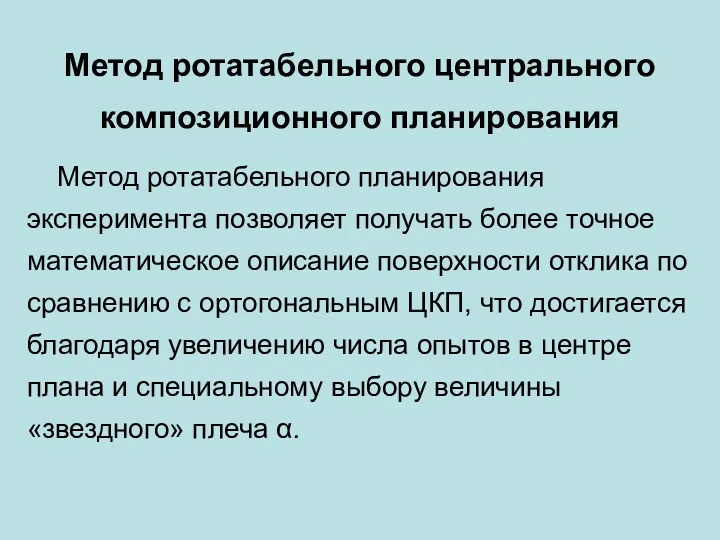 Метод ротатабельного центрального композиционного планирования

Метод ротатабельного планирования эксперимента позволяет получать более точное математическое описание поверхности отклика по сравнению с ортогональным ЦКП, что достигается благодаря увеличению числа опытов в центре плана и специальному выбору величины «звездного» плеча α.